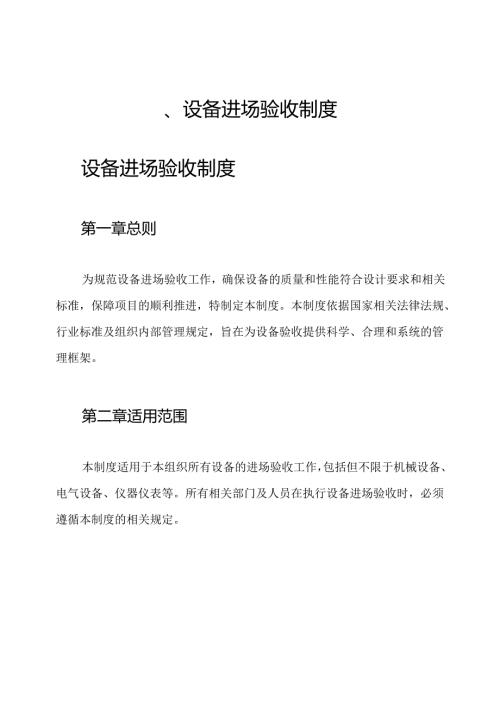 、设备进场验收制度

设备进场验收制度

第一章总则

为规范设备进场验收工作，确保设备的质量和性能符合设计要求和相关标准，保障项目的顺利推进，特制定本制度。本制度依据国家相关法律法规、行业标准及组织内部管理规定，旨在为设备验收提供科学、合理和系统的管理框架。

第二章适用范围

本制度适用于本组织所有设备的进场验收工作，包括但不限于机械设备、电气设备、仪器仪表等。所有相关部门及人员在执行设备进场验收时，必须遵循本制度的相关规定。